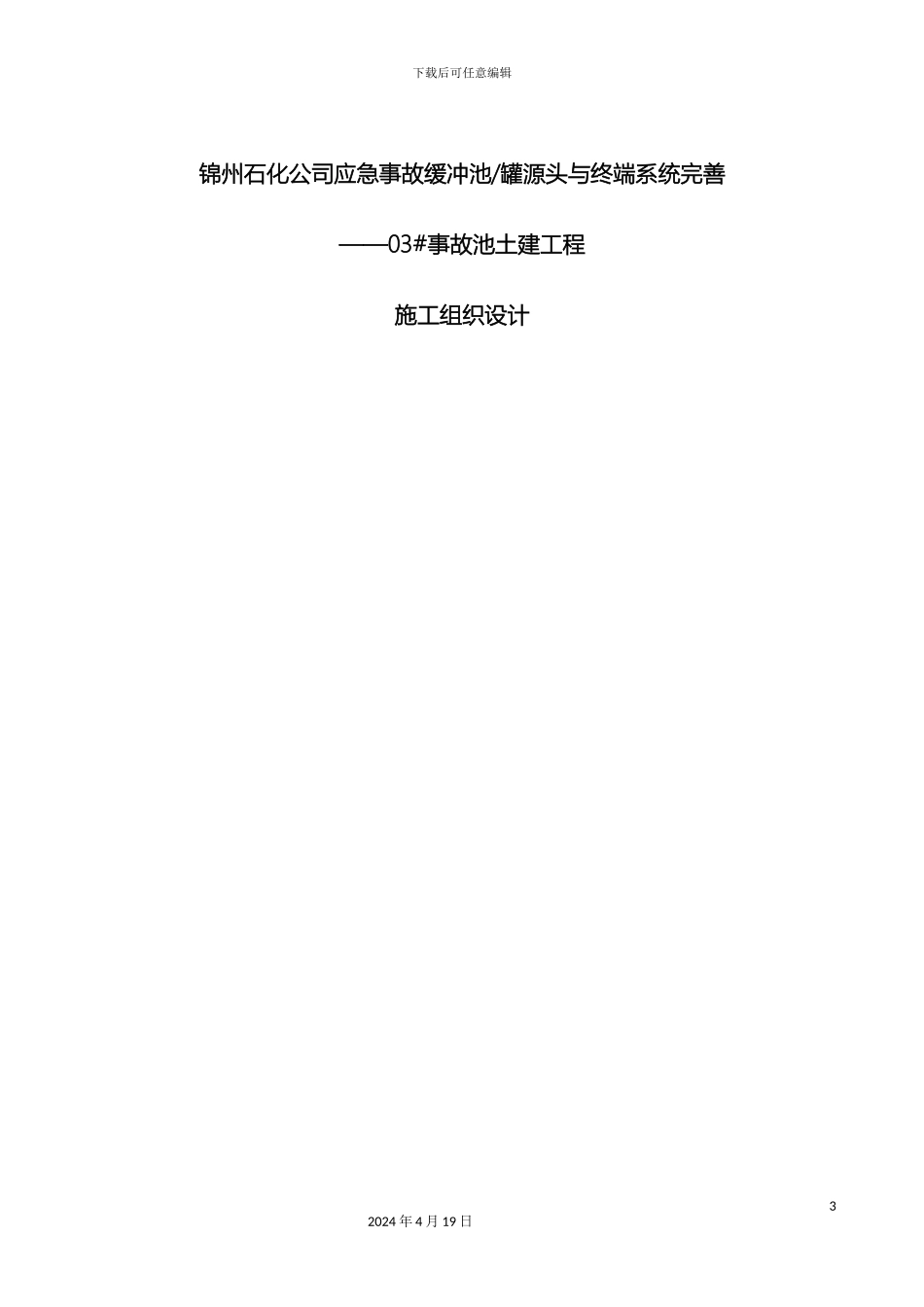 下载后可任意编辑

锦州石化公司应急事故缓冲池/罐源头与终端系统完善

——03#事故池土建工程

施工组织设计

3

2024 年 4 月 19 日